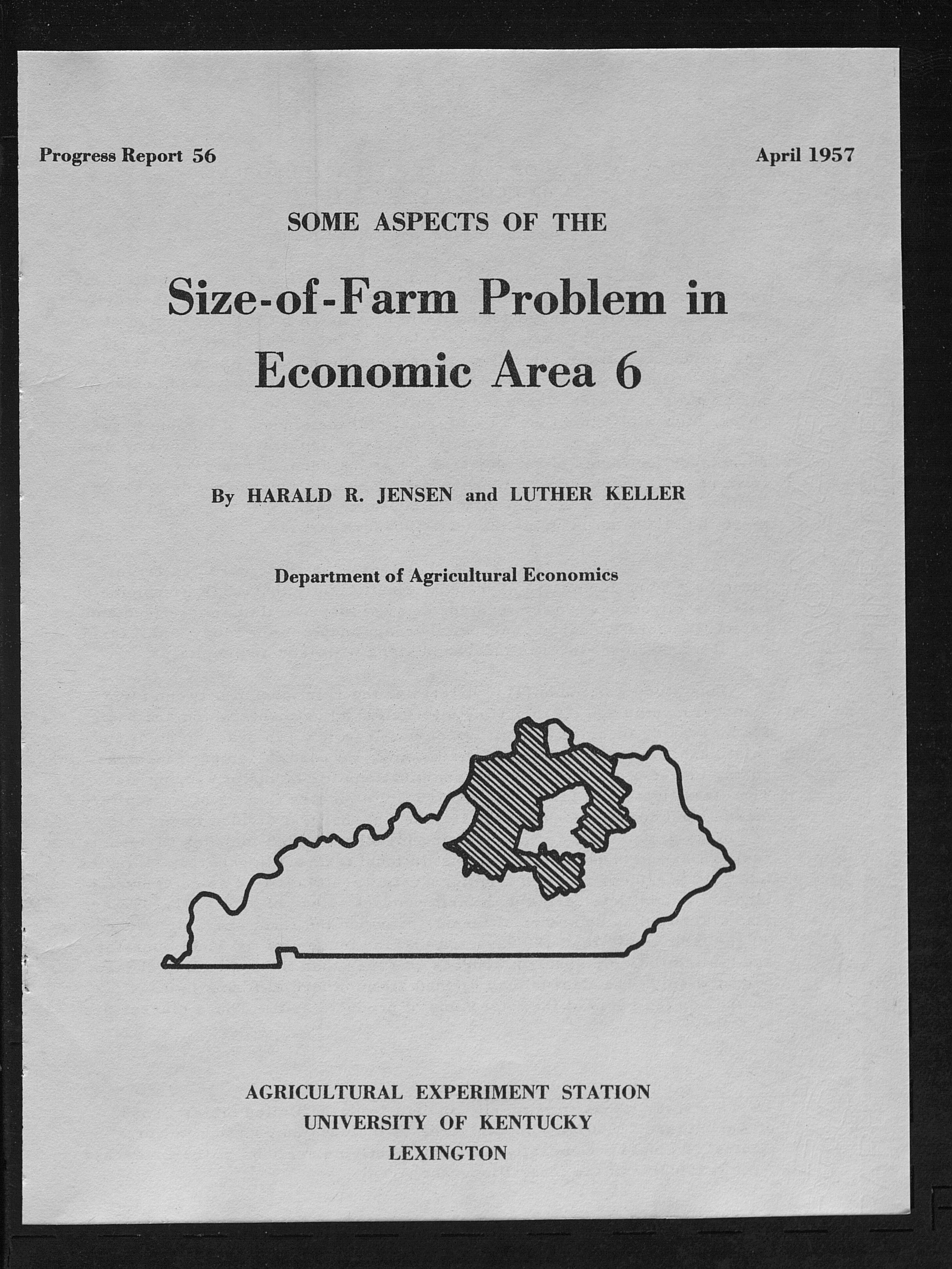 Progress Report 56

April 1957

SOME ASPECTS OF THE

Size-of-Farm Problem in Economic Area 6

By HARALD R. JENSEN and LUTHER KELLER

Department of Agricultural Economics

AGRICULTURAL EXPERIMENT STATION
UNIVERSITY OF KENTUCKY
LEXINGTON